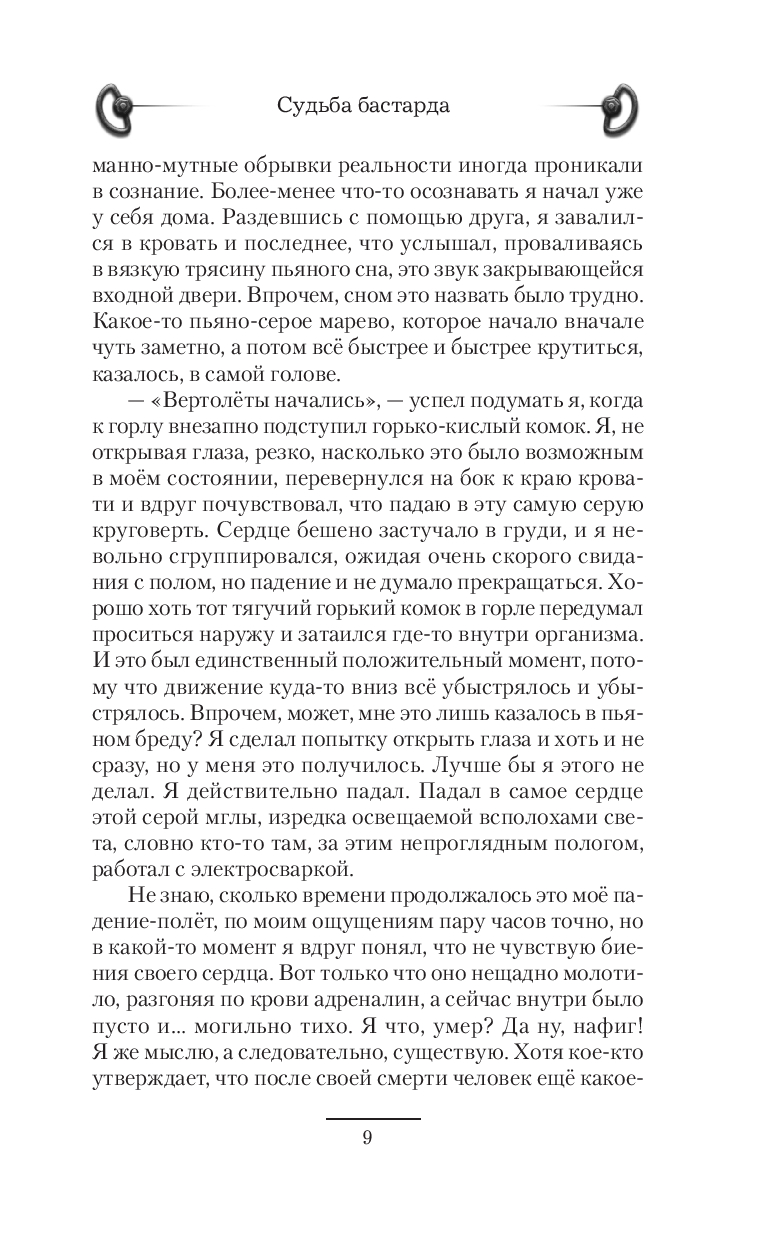 Судьба бастарда

манно-мутные обрывки реальности иногда проникали в сознание. Более-менее что-то осознавать я начал уже у себя дома. Раздевшись с помощью друга, я завалился в кровать и последнее, что услышал, проваливаясь в вязкую трясину пьяного сна, это звук закрывающейся входной двери. Впрочем, сном это назвать было трудно. Какое-то пьяно-серое марево, которое начало вначале чуть заметно, а потом всё быстрее и быстрее крутиться, казалось, в самой голове.

— «Вертолёты начались», — успел подумать я, когда к горлу внезапно подступил горько-кислый комок. Я, не открывая глаза, резко, насколько это было возможным в моём состоянии, перевернулся на бок к краю кровати и вдруг почувствовал, что падаю в эту самую серую круговерть. Сердце бешено застучало в груди, и я невольно сгруппировался, ожидая очень скорого свидания с полом, но падение и не думало прекращаться. Хорошо хоть тот тягучий горький комок в горле передумал проситься наружу и затаился где-то внутри организма. И это был единственный положительный момент, потому что движение куда-то вниз всё убыстрялось и убыстрялось. Впрочем, может, мне это лишь казалось в пьяном бреду? Я сделал попытку открыть глаза и хоть и не сразу, но у меня это получилось. Лучше бы я этого не делал. Я действительно падал. Падал в самое сердце этой серой мглы, изредка освещаемой всполохами света, словно кто-то там, за этим непроглядным пологом, работал с электросваркой.

Не знаю, сколько времени продолжалось это моё падение-полёт, по моим ощущениям пару часов точно, но в какой-то момент я вдруг понял, что не чувствую биения своего сердца. Вот только что оно нещадно молотило, разгоняя по крови адреналин, а сейчас внутри было пусто и... могильно тихо. Я что, умер? Да ну, нафиг! Я же мыслю, а следовательно, существую. Хотя кое-кто утверждает, что после своей смерти человек ещё какое-

9